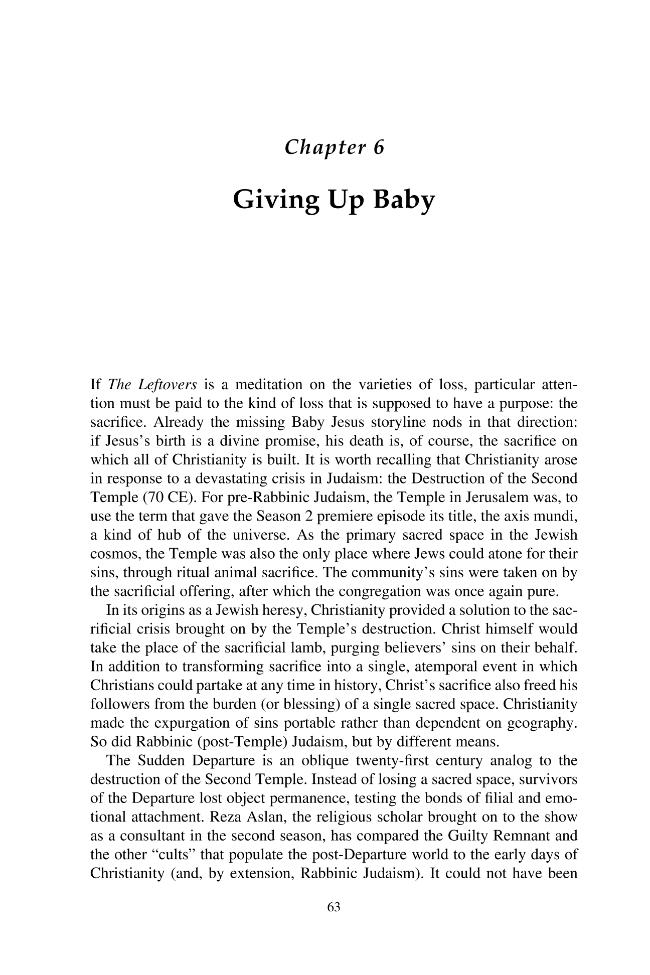 Chapter 6

Giving Up Baby

If The Leftovers is a meditation on the varieties of loss, particular attention must be paid to the kind of loss that is supposed to have a purpose: the sacrifice. Already the missing Baby Jesus storyline nods in that direction: if Jesus's birth is a divine promise, his death is, of course, the sacrifice on which all of Christianity is built. It is worth recalling that Christianity arose in response to a devastating crisis in Judaism: the Destruction of the Second Temple (70 CE). For pre-Rabbinic Judaism, the Temple in Jerusalem was, to use the term that gave the Season 2 premiere episode its title, the axis mundi, a kind of hub of the universe. As the primary sacred space in the Jewish cosmos, the Temple was also the only place where Jews could atone for their sins, through ritual animal sacrifice. The community's sins were taken on by the sacrificial offering, after which the congregation was once again pure.

In its origins as a Jewish heresy, Christianity provided a solution to the sacrificial crisis brought on by the Temple's destruction. Christ himself would take the place of the sacrificial lamb, purging believers' sins on their behalf. In addition to transforming sacrifice into a single, atemporal event in which Christians could partake at any time in history, Christ's sacrifice also freed his followers from the burden (or blessing) of a single sacred space. Christianity made the expurgation of sins portable rather than dependent on geography. So did Rabbinic (post-Temple) Judaism, but by different means.

The Sudden Departure is an oblique twenty-first century analog to the destruction of the Second Temple. Instead of losing a sacred space, survivors of the Departure lost object permanence, testing the bonds of filial and emotional attachment. Reza Aslan, the religious scholar brought on to the show as a consultant in the second season, has compared the Guilty Remnant and the other "cults" that populate the post-Departure world to the early days of Christianity (and, by extension, Rabbinic Judaism). It could not have been

63